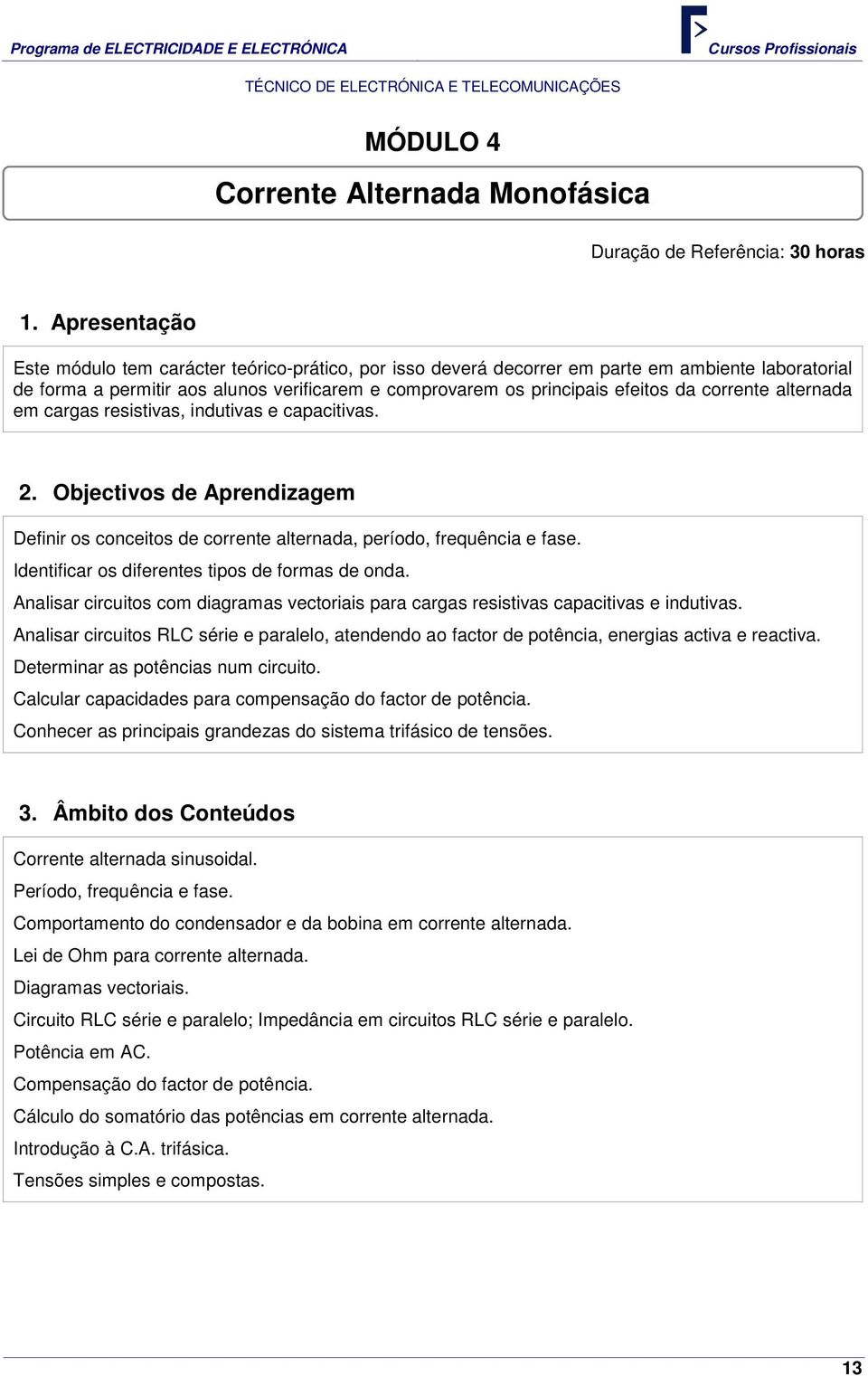 Programa de ELECTRICIDADE E ELECTRÓNICA

Cursos Profissionais

TÉCNICO DE ELECTRÓNICA E TELECOMUNICAÇÕES

MÓDULO 4

Corrente Alternada Monofásica

Duração de Referência: 30 horas

1. Apresentação

Este módulo tem carácter teórico-prático, por isso deverá decorrer em parte em ambiente laboratorial de forma a permitir aos alunos verificarem e comprovarem os principais efeitos da corrente alternada em cargas resistivas, indutivas e capacitivas.

2. Objectivos de Aprendizagem

Definir os conceitos de corrente alternada, período, frequência e fase.

Identificar os diferentes tipos de formas de onda.

Analisar circuitos com diagramas vectoriais para cargas resistivas capacitivas e indutivas.

Analisar circuitos RLC série e paralelo, atendendo ao factor de potência, energias activa e reactiva.

Determinar as potências num circuito.

Calcular capacidades para compensação do factor de potência.

Conhecer as principais grandezas do sistema trifásico de tensões.

3. Âmbito dos Conteúdos

Corrente alternada sinusoidal.

Período, frequência e fase.

Comportamento do condensador e da bobina em corrente alternada.

Lei de Ohm para corrente alternada.

Diagramas vectoriais.

Circuito RLC série e paralelo; Impedância em circuitos RLC série e paralelo.

Potência em AC.

Compensação do factor de potência.

Cálculo do somatório das potências em corrente alternada.

Introdução à C.A. trifásica.

Tensões simples e compostas.

13